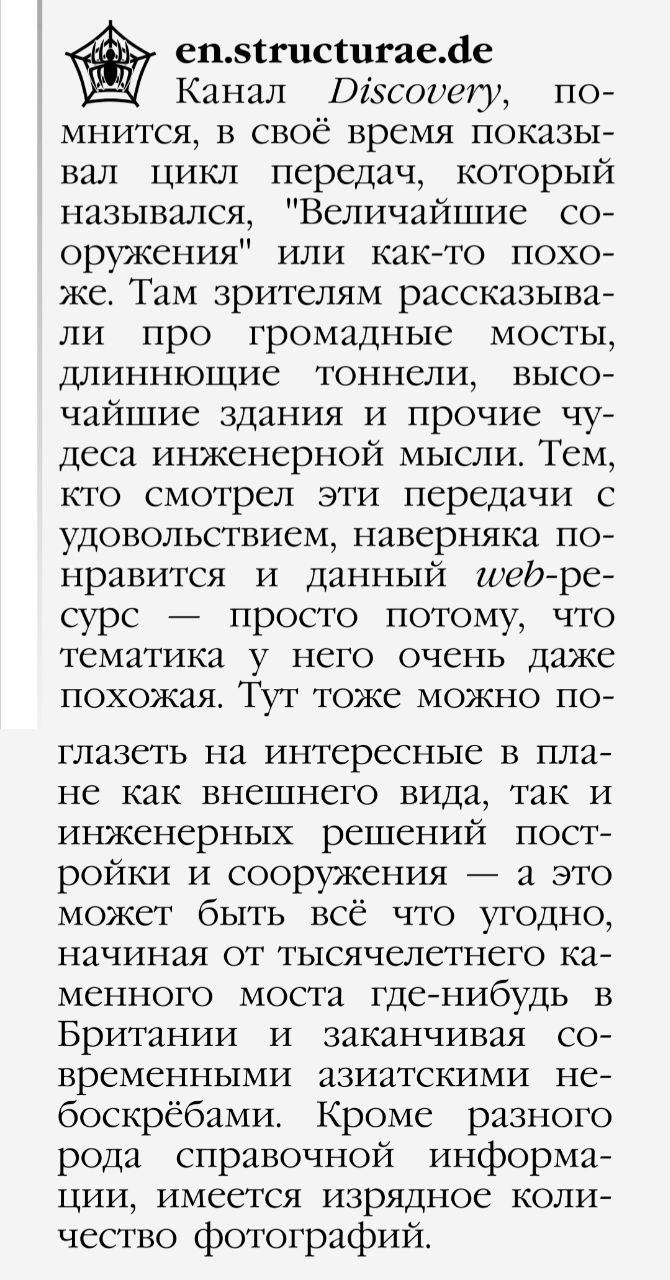 en.structurae.de

Канал Discovery, помнится, в своё время показывал цикл передач, который назывался, "Величайшие сооружения" или как-то похоже. Там зрителям рассказывали про громадные мосты, длиннющие тоннели, высочайшие здания и прочие чудеса инженерной мысли. Тем, кто смотрел эти передачи с удовольствием, наверняка понравится и данный web-ресурс — просто потому, что тематика у него очень даже похожая. Тут тоже можно поглазеть на интересные в плане как внешнего вида, так и инженерных решений постройки и сооружения — а это может быть всё что угодно, начиная от тысячелетнего каменного моста где-нибудь в Британии и заканчивая современными азиатскими небоскрёбами. Кроме разного рода справочной информации, имеется изрядное количество фотографий.